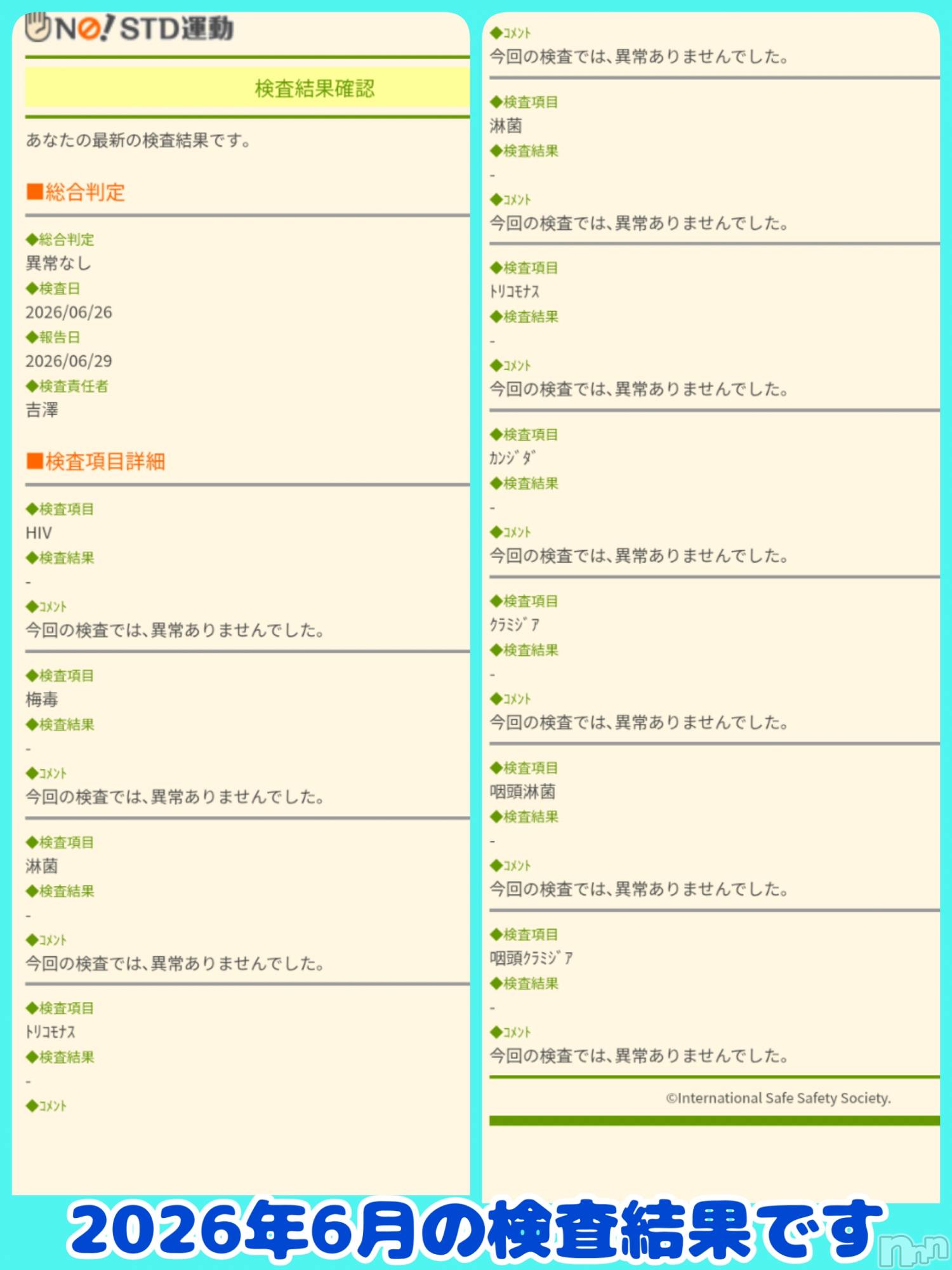 NO! STD運動

検査結果確認

あなたの最新の検査結果です。

■総合判定

◆総合判定
異常なし
◆検査日
2026/06/26
◆報告日
2026/06/29
◆検査責任者
吉澤

■検査項目詳細

◆検査項目
HIV
◆検査結果
-
◆ｺﾒﾝﾄ
今回の検査では、異常ありませんでした。

◆検査項目
梅毒
◆検査結果
-
◆ｺﾒﾝﾄ
今回の検査では、異常ありませんでした。

◆検査項目
淋菌
◆検査結果
-
◆ｺﾒﾝﾄ
今回の検査では、異常ありませんでした。

◆検査項目
ﾄﾘｺﾓﾅｽ
◆検査結果
-
◆ｺﾒﾝﾄ

◆ｺﾒﾝﾄ
今回の検査では、異常ありませんでした。

◆検査項目
淋菌
◆検査結果
-
◆ｺﾒﾝﾄ
今回の検査では、異常ありませんでした。

◆検査項目
ﾄﾘｺﾓﾅｽ
◆検査結果
-
◆ｺﾒﾝﾄ
今回の検査では、異常ありませんでした。

◆検査項目
ｶﾝｼﾞﾀﾞ
◆検査結果
-
◆ｺﾒﾝﾄ
今回の検査では、異常ありませんでした。

◆検査項目
ｸﾗﾐｼﾞｱ
◆検査結果
-
◆ｺﾒﾝﾄ
今回の検査では、異常ありませんでした。

◆検査項目
咽頭淋菌
◆検査結果
-
◆ｺﾒﾝﾄ
今回の検査では、異常ありませんでした。

◆検査項目
咽頭ｸﾗﾐｼﾞｱ
◆検査結果
-
◆ｺﾒﾝﾄ
今回の検査では、異常ありませんでした。

©International Safe Safety Society.

2026年6月の検査結果です